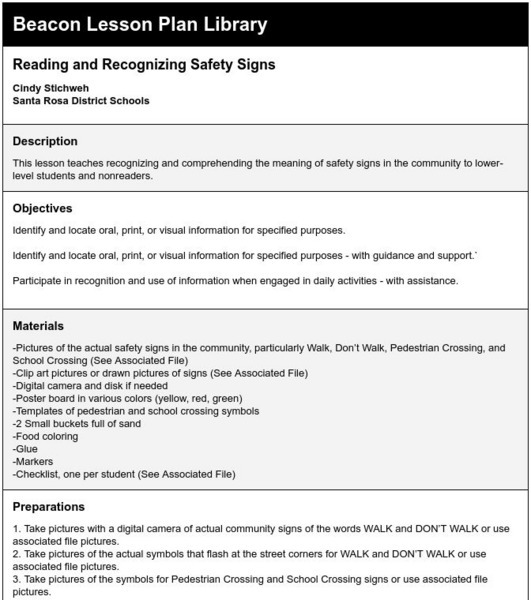 Beacon Lesson Plan Library

Reading and Recognizing Safety Signs

Cindy Stichweh
Santa Rosa District Schools

Description

This lesson teaches recognizing and comprehending the meaning of safety signs in the community to lower-level students and nonreaders.

Objectives

Identify and locate oral, print, or visual information for specified purposes.

Identify and locate oral, print, or visual information for specified purposes - with guidance and support.`

Participate in recognition and use of information when engaged in daily activities - with assistance.

Materials

-Pictures of the actual safety signs in the community, particularly Walk, Don't Walk, Pedestrian Crossing, and School Crossing (See Associated File)
-Clip art pictures or drawn pictures of signs (See Associated File)
-Digital camera and disk if needed
-Poster board in various colors (yellow, red, green)
-Templates of pedestrian and school crossing symbols
-2 Small buckets full of sand
-Food coloring
-Glue
-Markers
-Checklist, one per student (See Associated File)

Preparations

1. Take pictures with a digital camera of actual community signs of the words WALK and DON'T WALK or use associated file pictures.
2. Take pictures of the actual symbols that flash at the street corners for WALK and DON'T WALK or use associated file pictures.
3. Take pictures of the symbols for Pedestrian Crossing and School Crossing signs or use associated file pictures.